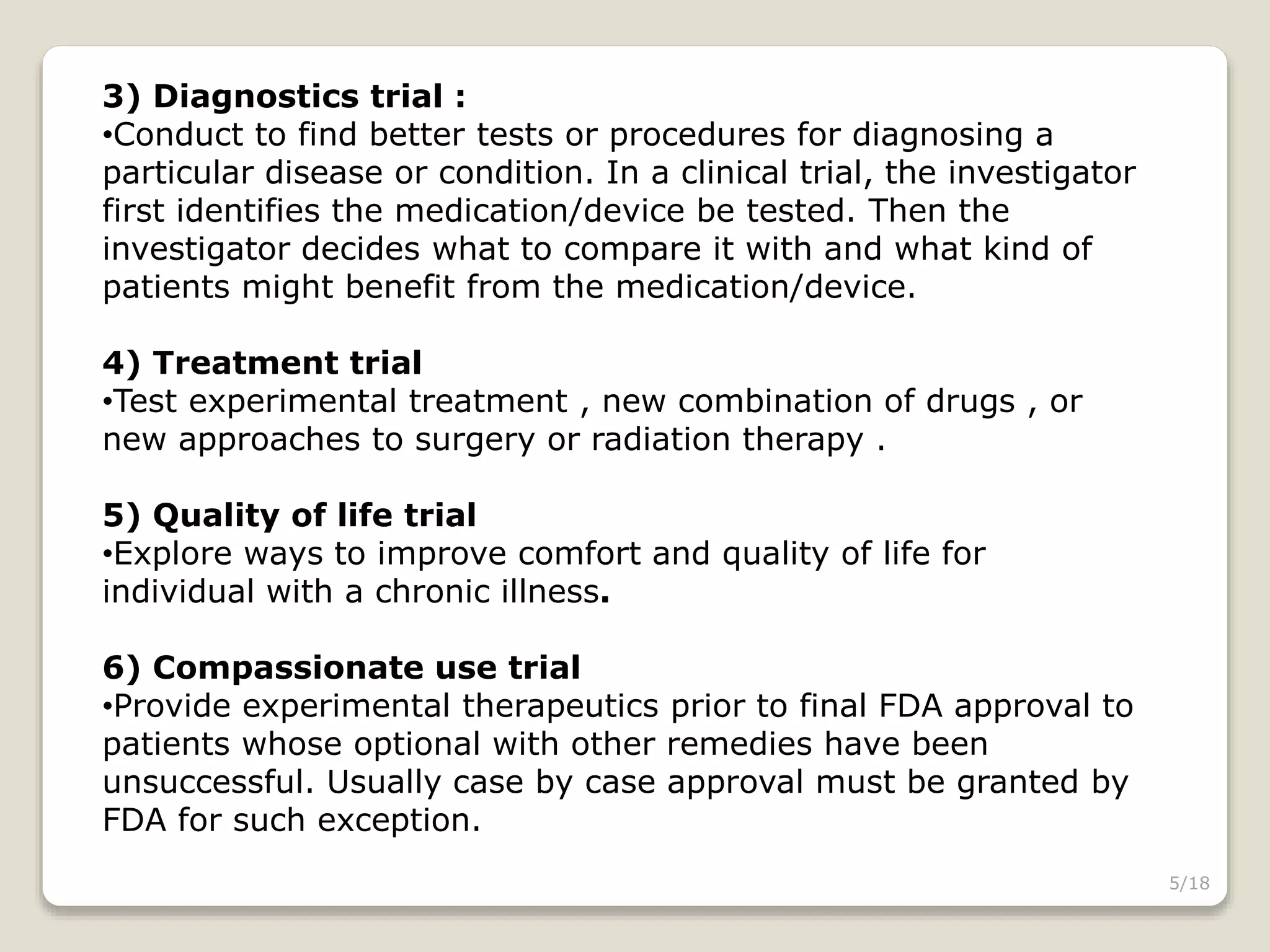 3) Diagnostics trial :
•Conduct to find better tests or procedures for diagnosing a particular disease or condition. In a clinical trial, the investigator first identifies the medication/device be tested. Then the investigator decides what to compare it with and what kind of patients might benefit from the medication/device.

4) Treatment trial
•Test experimental treatment , new combination of drugs , or new approaches to surgery or radiation therapy .

5) Quality of life trial
•Explore ways to improve comfort and quality of life for individual with a chronic illness.

6) Compassionate use trial
•Provide experimental therapeutics prior to final FDA approval to patients whose optional with other remedies have been unsuccessful. Usually case by case approval must be granted by FDA for such exception.

5/18